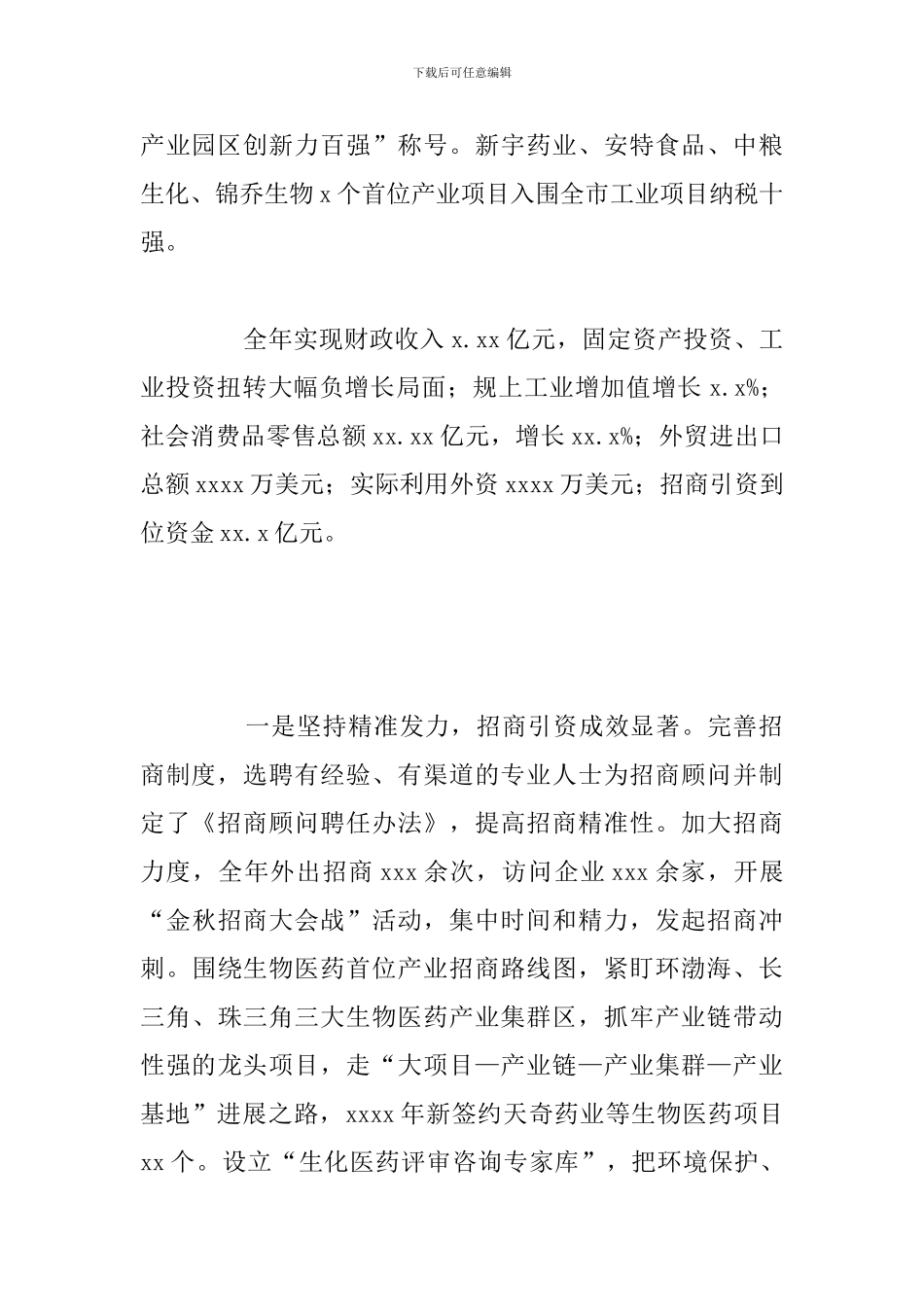 下载后可任意编辑

产业园区创新力百强”称号。新宇药业、安特食品、中粮生化、锦乔生物 x 个首位产业项目入围全市工业项目纳税十强。

全年实现财政收入 x.xx 亿元，固定资产投资、工业投资扭转大幅负增长局面；规上工业增加值增长 x.x%；社会消费品零售总额 xx.xx 亿元，增长 xx.x%；外贸进出口总额 xxxx 万美元；实际利用外资 xxxx 万美元；招商引资到位资金 xx.x 亿元。

一是坚持精准发力，招商引资成效显著。完善招商制度，选聘有经验、有渠道的专业人士为招商顾问并制定了《招商顾问聘任办法》，提高招商精准性。加大招商力度，全年外出招商 xxx 余次，访问企业 xxx 余家，开展“金秋招商大会战”活动，集中时间和精力，发起招商冲刺。围绕生物医药首位产业招商路线图，紧盯环渤海、长三角、珠三角三大生物医药产业集群区，抓牢产业链带动性强的龙头项目，走“大项目—产业链—产业集群—产业基地”进展之路，xxxx 年新签约天奇药业等生物医药项目 xx 个。设立“生化医药评审咨询专家库”，把环境保护、